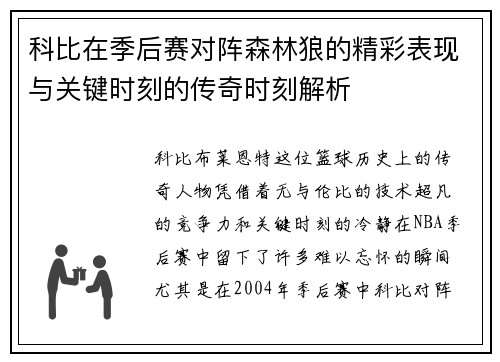 科比在季后赛对阵森林狼的精彩表现与关键时刻的传奇时刻解析

科比布莱恩特这位篮球历史上的传奇人物凭借着无与伦比的技术超凡的竞争力和关键时刻的冷静在NBA季后赛中留下了许多难以忘怀的瞬间尤其是在2004年季后赛中科比对阵